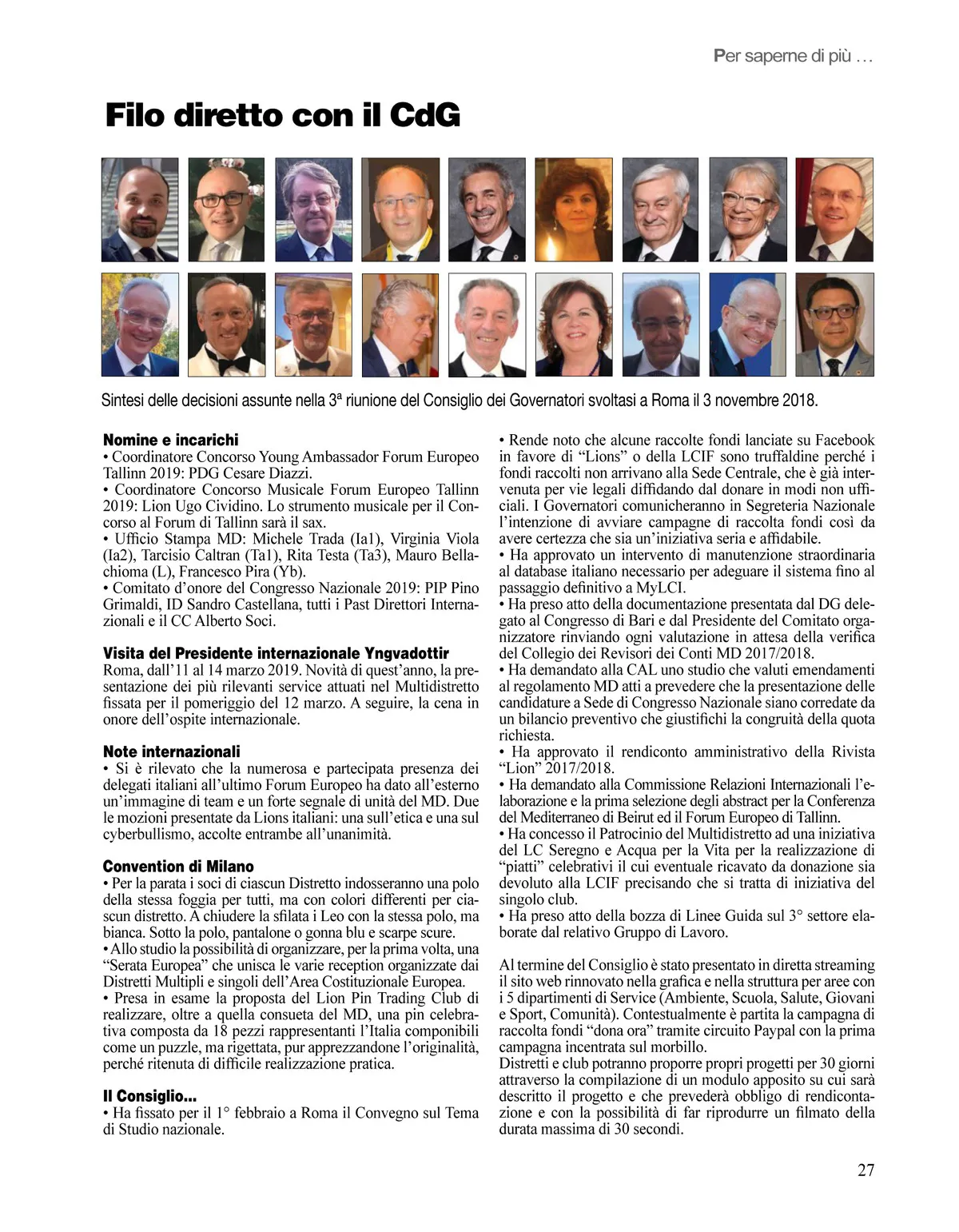 Per saperne di più …

Filo diretto con il CdG

Sintesi delle decisioni assunte nella 3ª riunione del Consiglio dei Governatori svoltasi a Roma il 3 novembre 2018.

Nomine e incarichi
• Coordinatore Concorso Young Ambassador Forum Europeo Tallinn 2019: PDG Cesare Diazzi.
• Coordinatore Concorso Musicale Forum Europeo Tallinn 2019: Lion Ugo Cividino. Lo strumento musicale per il Concorso al Forum di Tallinn sarà il sax.
• Ufficio Stampa MD: Michele Trada (Ia1), Virginia Viola (Ia2), Tarcisio Caltran (Ta1), Rita Testa (Ta3), Mauro Bellachioma (L), Francesco Pira (Yb).
• Comitato d'onore del Congresso Nazionale 2019: PIP Pino Grimaldi, ID Sandro Castellana, tutti i Past Direttori Internazionali e il CC Alberto Soci.

Visita del Presidente internazionale Yngvadottir
Roma, dall'11 al 14 marzo 2019. Novità di quest'anno, la presentazione dei più rilevanti service attuati nel Multidistretto fissata per il pomeriggio del 12 marzo. A seguire, la cena in onore dell'ospite internazionale.

Note internazionali
• Si è rilevato che la numerosa e partecipata presenza dei delegati italiani all'ultimo Forum Europeo ha dato all'esterno un'immagine di team e un forte segnale di unità del MD. Due le mozioni presentate da Lions italiani: una sull'etica e una sul cyberbullismo, accolte entrambe all'unanimità.

Convention di Milano
• Per la parata i soci di ciascun Distretto indosseranno una polo della stessa foggia per tutti, ma con colori differenti per ciascun distretto. A chiudere la sfilata i Leo con la stessa polo, ma bianca. Sotto la polo, pantalone o gonna blu e scarpe scure.
• Allo studio la possibilità di organizzare, per la prima volta, una "Serata Europea" che unisca le varie reception organizzate dai Distretti Multipli e singoli dell'Area Costituzionale Europea.
• Presa in esame la proposta del Lion Pin Trading Club di realizzare, oltre a quella consueta del MD, una pin celebrativa composta da 18 pezzi rappresentanti l'Italia componibili come un puzzle, ma rigettata, pur apprezzandone l'originalità, perché ritenuta di difficile realizzazione pratica.

Il Consiglio...
• Ha fissato per il 1° febbraio a Roma il Convegno sul Tema di Studio nazionale.
• Rende noto che alcune raccolte fondi lanciate su Facebook in favore di "Lions" o della LCIF sono truffaldine perché i fondi raccolti non arrivano alla Sede Centrale, che è già intervenuta per vie legali diffidando dal donare in modi non ufficiali. I Governatori comunicheranno in Segreteria Nazionale l'intenzione di avviare campagne di raccolta fondi così da avere certezza che sia un'iniziativa seria e affidabile.
• Ha approvato un intervento di manutenzione straordinaria al database italiano necessario per adeguare il sistema fino al passaggio definitivo a MyLCI.
• Ha preso atto della documentazione presentata dal DG delegato al Congresso di Bari e dal Presidente del Comitato organizzatore rinviando ogni valutazione in attesa della verifica del Collegio dei Revisori dei Conti MD 2017/2018.
• Ha demandato alla CAL uno studio che valuti emendamenti al regolamento MD atti a prevedere che la presentazione delle candidature a Sede di Congresso Nazionale siano corredate da un bilancio preventivo che giustifichi la congruità della quota richiesta.
• Ha approvato il rendiconto amministrativo della Rivista "Lion" 2017/2018.
• Ha demandato alla Commissione Relazioni Internazionali l'elaborazione e la prima selezione degli abstract per la Conferenza del Mediterraneo di Beirut ed il Forum Europeo di Tallinn.
• Ha concesso il Patrocinio del Multidistretto ad una iniziativa del LC Seregno e Acqua per la Vita per la realizzazione di "piatti" celebrativi il cui eventuale ricavato da donazione sia devoluto alla LCIF precisando che si tratta di iniziativa del singolo club.
• Ha preso atto della bozza di Linee Guida sul 3° settore elaborate dal relativo Gruppo di Lavoro.

Al termine del Consiglio è stato presentato in diretta streaming il sito web rinnovato nella grafica e nella struttura per aree con i 5 dipartimenti di Service (Ambiente, Scuola, Salute, Giovani e Sport, Comunità). Contestualmente è partita la campagna di raccolta fondi "dona ora" tramite circuito Paypal con la prima campagna incentrata sul morbillo.
Distretti e club potranno proporre propri progetti per 30 giorni attraverso la compilazione di un modulo apposito su cui sarà descritto il progetto e che prevederà obbligo di rendicontazione e con la possibilità di far riprodurre un filmato della durata massima di 30 secondi.

27